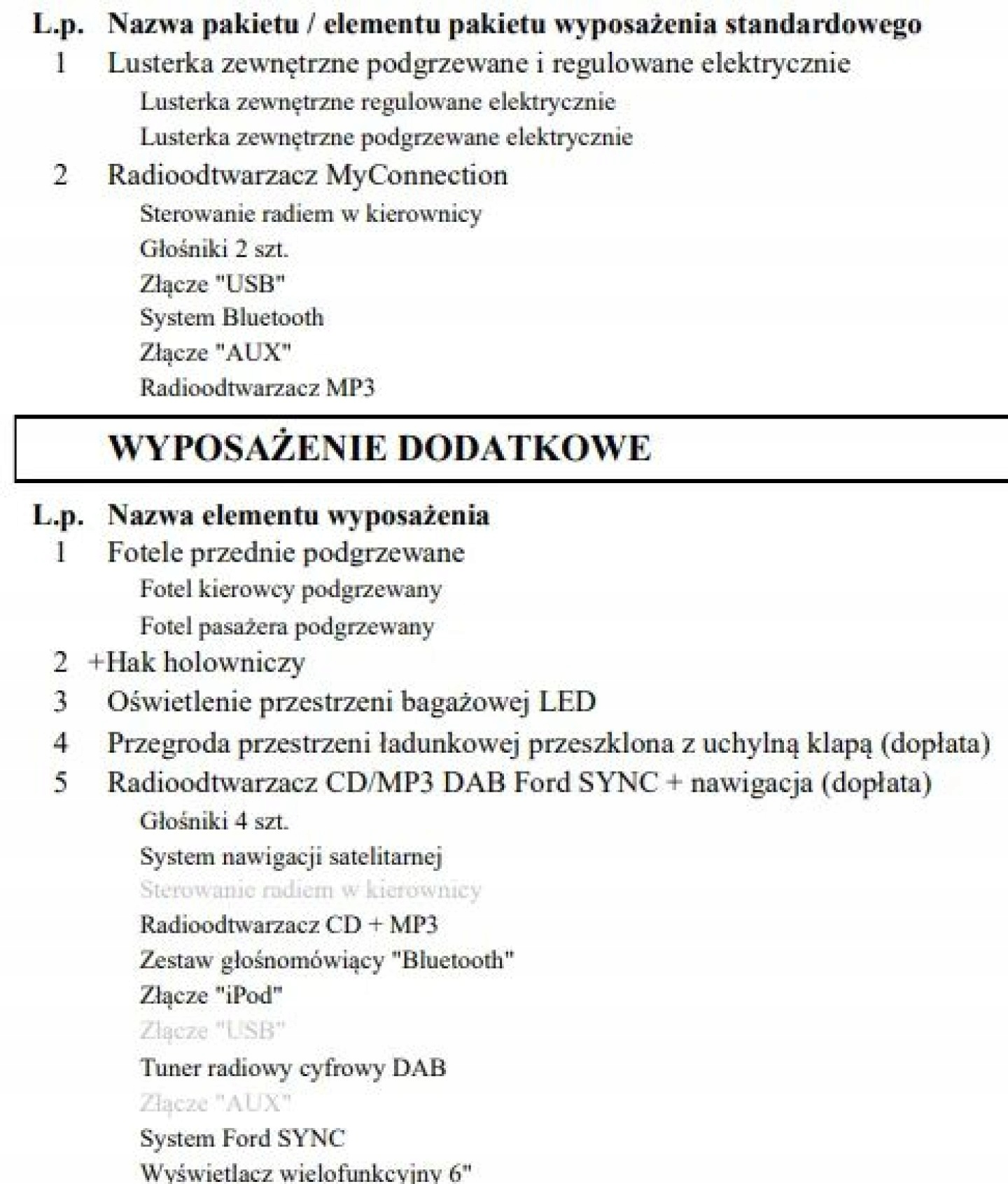 L.p. Nazwa pakietu / elementu pakietu wyposażenia standardowego
1 Lusterka zewnętrzne podgrzewane i regulowane elektrycznie
Lusterka zewnętrzne regulowane elektrycznie
Lusterka zewnętrzne podgrzewane elektrycznie
2 Radioodtwarzacz MyConnection
Sterowanie radiem w kierownicy
Głośniki 2 szt.
Złącze "USB"
System Bluetooth
Złącze "AUX"
Radioodtwarzacz MP3

WYPOSAŻENIE DODATKOWE

L.p. Nazwa elementu wyposażenia
1 Fotele przednie podgrzewane
Fotel kierowcy podgrzewany
Fotel pasażera podgrzewany
2 +Hak holowniczy
3 Oświetlenie przestrzeni bagażowej LED
4 Przegroda przestrzeni ładunkowej przeszklona z uchylną klapą (dopłata)
5 Radioodtwarzacz CD/MP3 DAB Ford SYNC + nawigacja (dopłata)
Głośniki 4 szt.
System nawigacji satelitarnej
Sterowanie radiem w kierownicy
Radioodtwarzacz CD + MP3
Zestaw głośnomówiący "Bluetooth"
Złącze "iPod"
Złącze "USB"
Tuner radiowy cyfrowy DAB
Złącze "AUX"
System Ford SYNC
Wyświetlacz wielofunkcyjny 6"